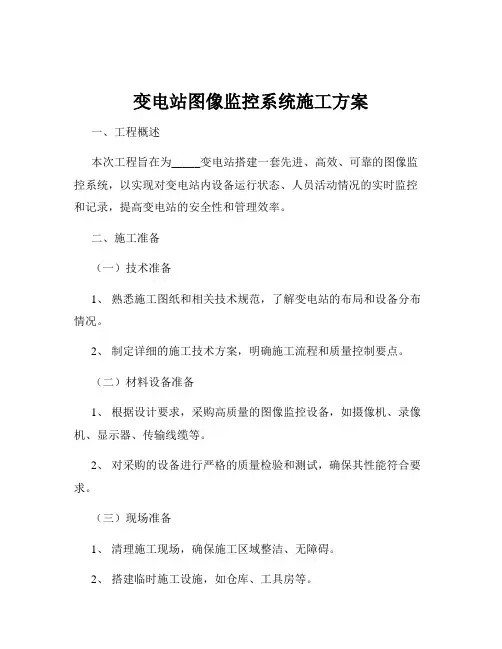 变电站图像监控系统施工方案

一、工程概述

本次工程旨在为_____变电站搭建一套先进、高效、可靠的图像监控系统，以实现对变电站内设备运行状态、人员活动情况的实时监控和记录，提高变电站的安全性和管理效率。

二、施工准备

（一）技术准备

1、熟悉施工图纸和相关技术规范，了解变电站的布局和设备分布情况。

2、制定详细的施工技术方案，明确施工流程和质量控制要点。

（二）材料设备准备

1、根据设计要求，采购高质量的图像监控设备，如摄像机、录像机、显示器、传输线缆等。

2、对采购的设备进行严格的质量检验和测试，确保其性能符合要求。

（三）现场准备

1、清理施工现场，确保施工区域整洁、无障碍。

2、搭建临时施工设施，如仓库、工具房等。